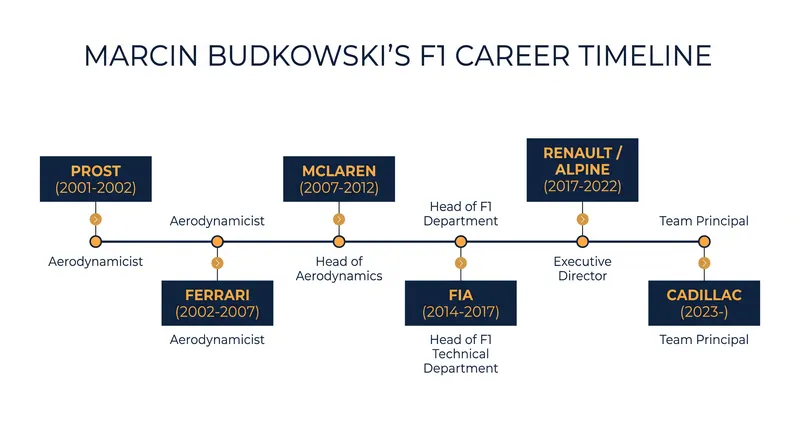 MARCIN BUDKOWSKI'S F1 CAREER TIMELINE

PROST
(2001-2002)

Aerodynamicist

Aerodynamicist

FERRARI
(2002-2007)

Aerodynamicist

MCLAREN
(2007-2012)

Head of Aerodynamics

Head of F1 Department

FIA
(2014-2017)

Head of F1 Technical Department

RENAULT / ALPINE
(2017-2022)

Executive Director

Team Principal

CADILLAC
(2023-)

Team Principal